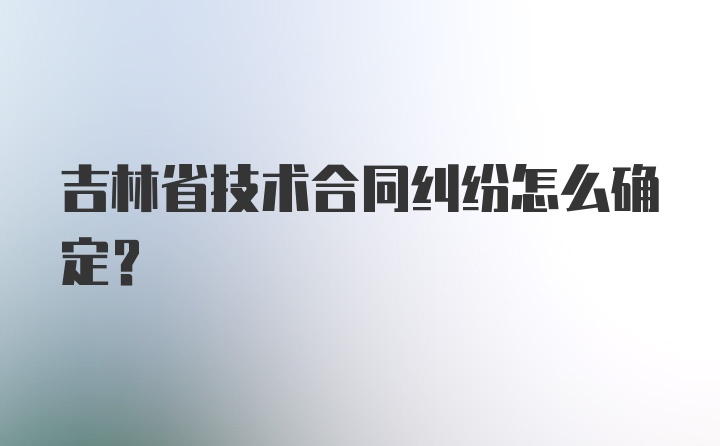 吉林省技术合同纠纷怎么确定？